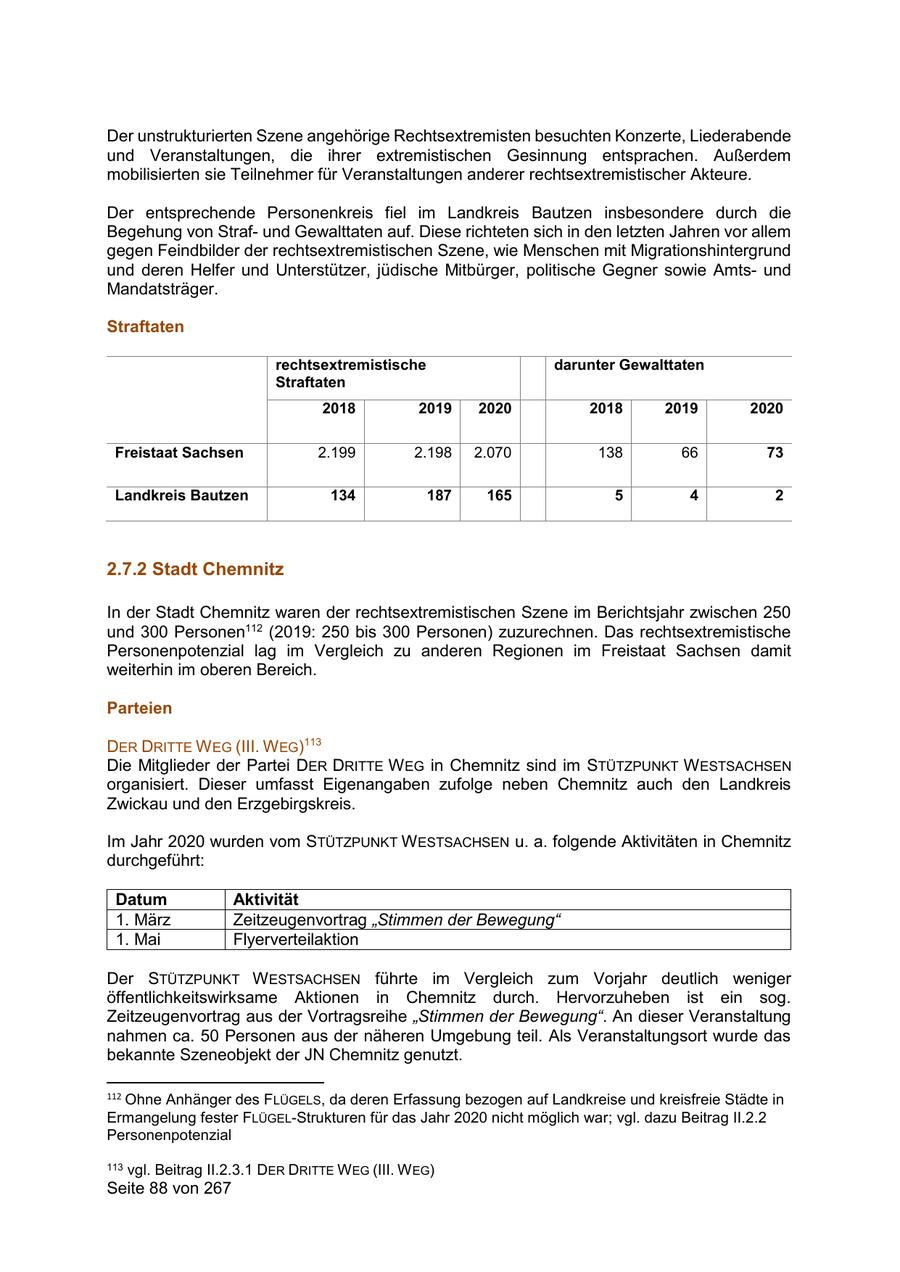 Der unstrukturierten Szene angehörige Rechtsextremisten besuchten Konzerte, Liederabende und Veranstaltungen, die ihrer extremistischen Gesinnung entsprachen. Außerdem mobilisierten sie Teilnehmer für Veranstaltungen anderer rechtsextremistischer Akteure.

Der entsprechende Personenkreis fiel im Landkreis Bautzen insbesondere durch die Begehung von Straf- und Gewalttaten auf. Diese richteten sich in den letzten Jahren vor allem gegen Feindbilder der rechtsextremistischen Szene, wie Menschen mit Migrationshintergrund und deren Helfer und Unterstützer, jüdische Mitbürger, politische Gegner sowie Amts- und Mandatsträger.

Straftaten

| | rechtsextremistische Straftaten | | | | darunter Gewalttaten | | |
|---|---|---|---|---|---|---|---|
| | 2018 | 2019 | 2020 | | 2018 | 2019 | 2020 |
| Freistaat Sachsen | 2.199 | 2.198 | 2.070 | | 138 | 66 | 73 |
| Landkreis Bautzen | 134 | 187 | 165 | | 5 | 4 | 2 |

2.7.2 Stadt Chemnitz

In der Stadt Chemnitz waren der rechtsextremistischen Szene im Berichtsjahr zwischen 250 und 300 Personen$^{112}$ (2019: 250 bis 300 Personen) zuzurechnen. Das rechtsextremistische Personenpotenzial lag im Vergleich zu anderen Regionen im Freistaat Sachsen damit weiterhin im oberen Bereich.

Parteien

DER DRITTE WEG (III. WEG)$^{113}$
Die Mitglieder der Partei DER DRITTE WEG in Chemnitz sind im STÜTZPUNKT WESTSACHSEN organisiert. Dieser umfasst Eigenangaben zufolge neben Chemnitz auch den Landkreis Zwickau und den Erzgebirgskreis.

Im Jahr 2020 wurden vom STÜTZPUNKT WESTSACHSEN u. a. folgende Aktivitäten in Chemnitz durchgeführt:

| Datum | Aktivität |
|---|---|
| 1. März | Zeitzeugenvortrag „Stimmen der Bewegung“ |
| 1. Mai | Flyerverteilaktion |

Der STÜTZPUNKT WESTSACHSEN führte im Vergleich zum Vorjahr deutlich weniger öffentlichkeitswirksame Aktionen in Chemnitz durch. Hervorzuheben ist ein sog. Zeitzeugenvortrag aus der Vortragsreihe „Stimmen der Bewegung“. An dieser Veranstaltung nahmen ca. 50 Personen aus der näheren Umgebung teil. Als Veranstaltungsort wurde das bekannte Szeneobjekt der JN Chemnitz genutzt.

$^{112}$ Ohne Anhänger des FLÜGELS, da deren Erfassung bezogen auf Landkreise und kreisfreie Städte in Ermangelung fester FLÜGEL-Strukturen für das Jahr 2020 nicht möglich war; vgl. dazu Beitrag II.2.2 Personenpotenzial

$^{113}$ vgl. Beitrag II.2.3.1 DER DRITTE WEG (III. WEG)
Seite 88 von 267